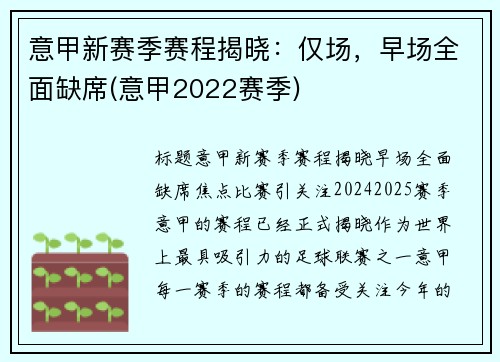 意甲新赛季赛程揭晓：仅场，早场全面缺席(意甲2022赛季)

标题意甲新赛季赛程揭晓早场全面缺席焦点比赛引关注20242025赛季意甲的赛程已经正式揭晓作为世界上最具吸引力的足球联赛之一意甲每一赛季的赛程都备受关注今年的